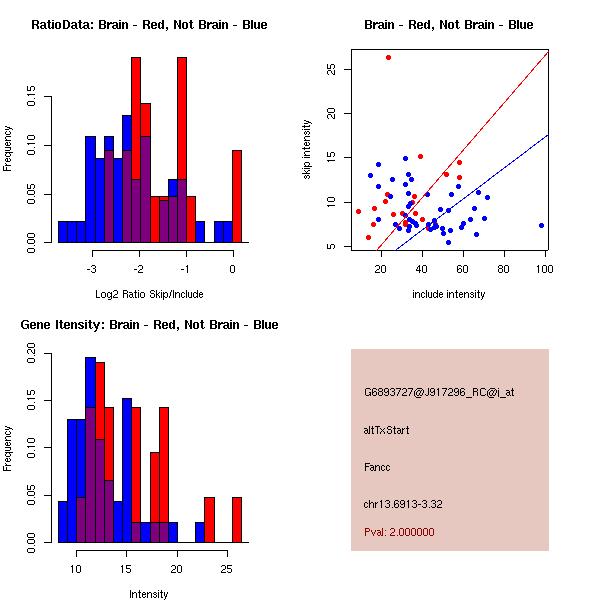 RatioData: Brain - Red, Not Brain - Blue

Frequency

0.00
0.05
0.10
0.15

-3
-2
-1
0

Log2 Ratio Skip/Include

Brain - Red, Not Brain - Blue

skip intensity

5
10
15
20
25

20
40
60
80
100

include intensity

Gene Itensity: Brain - Red, Not Brain - Blue

Frequency

0.00
0.05
0.10
0.15
0.20

10
15
20
25

Intensity

G6893727@J917296_RC@i_at

altTxStart

Fancc

chr13.6913-3.32

Pval: 2.000000